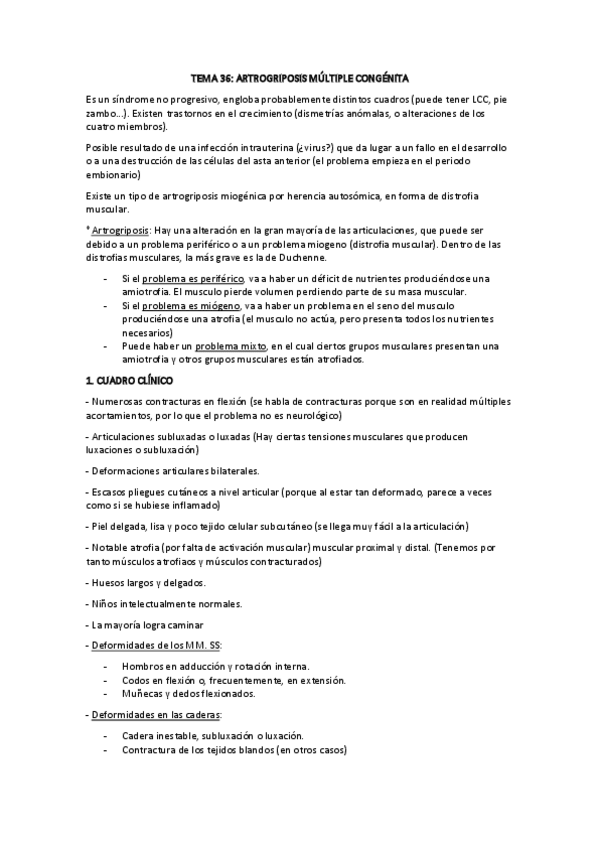 TEMA 36: ARTROGRIPOSIS MÚLTIPLE CONGÉNITA

Es un síndrome no progresivo, engloba probablemente distintos cuadros (puede tener LCC, pie zambo…). Existen trastornos en el crecimiento (dismetrías anómalas, o alteraciones de los cuatro miembros).

Posible resultado de una infección intrauterina (¿virus?) que da lugar a un fallo en el desarrollo o a una destrucción de las células del asta anterior (el problema empieza en el periodo embionario)

Existe un tipo de artrogriposis miogénica por herencia autosómica, en forma de distrofia muscular.

* Artrogriposis: Hay una alteración en la gran mayoría de las articulaciones, que puede ser debido a un problema periférico o a un problema miogeno (distrofia muscular). Dentro de las distrofias musculares, la más grave es la de Duchenne.

- Si el problema es periférico, va a haber un déficit de nutrientes produciéndose una amiotrofia. El musculo pierde volumen perdiendo parte de su masa muscular.
- Si el problema es miógeno, va a haber un problema en el seno del musculo produciéndose una atrofia (el musculo no actúa, pero presenta todos los nutrientes necesarios)
- Puede haber un problema mixto, en el cual ciertos grupos musculares presentan una amiotrofia y otros grupos musculares están atrofiados.

1. CUADRO CLÍNICO

- Numerosas contracturas en flexión (se habla de contracturas porque son en realidad múltiples acortamientos, por lo que el problema no es neurológico)

- Articulaciones subluxadas o luxadas (Hay ciertas tensiones musculares que producen luxaciones o subluxación)

- Deformaciones articulares bilaterales.

- Escasos pliegues cutáneos a nivel articular (porque al estar tan deformado, parece a veces como si se hubiese inflamado)

- Piel delgada, lisa y poco tejido celular subcutáneo (se llega muy fácil a la articulación)

- Notable atrofia (por falta de activación muscular) muscular proximal y distal. (Tenemos por tanto músculos atrofiaos y músculos contracturados)

- Huesos largos y delgados.

- Niños intelectualmente normales.

- La mayoría logra caminar

- Deformidades de los MM. SS:

- Hombros en adducción y rotación interna.
- Codos en flexión o, frecuentemente, en extensión.
- Muñecas y dedos flexionados.

- Deformidades en las caderas:

- Cadera inestable, subluxación o luxación.
- Contractura de los tejidos blandos (en otros casos)